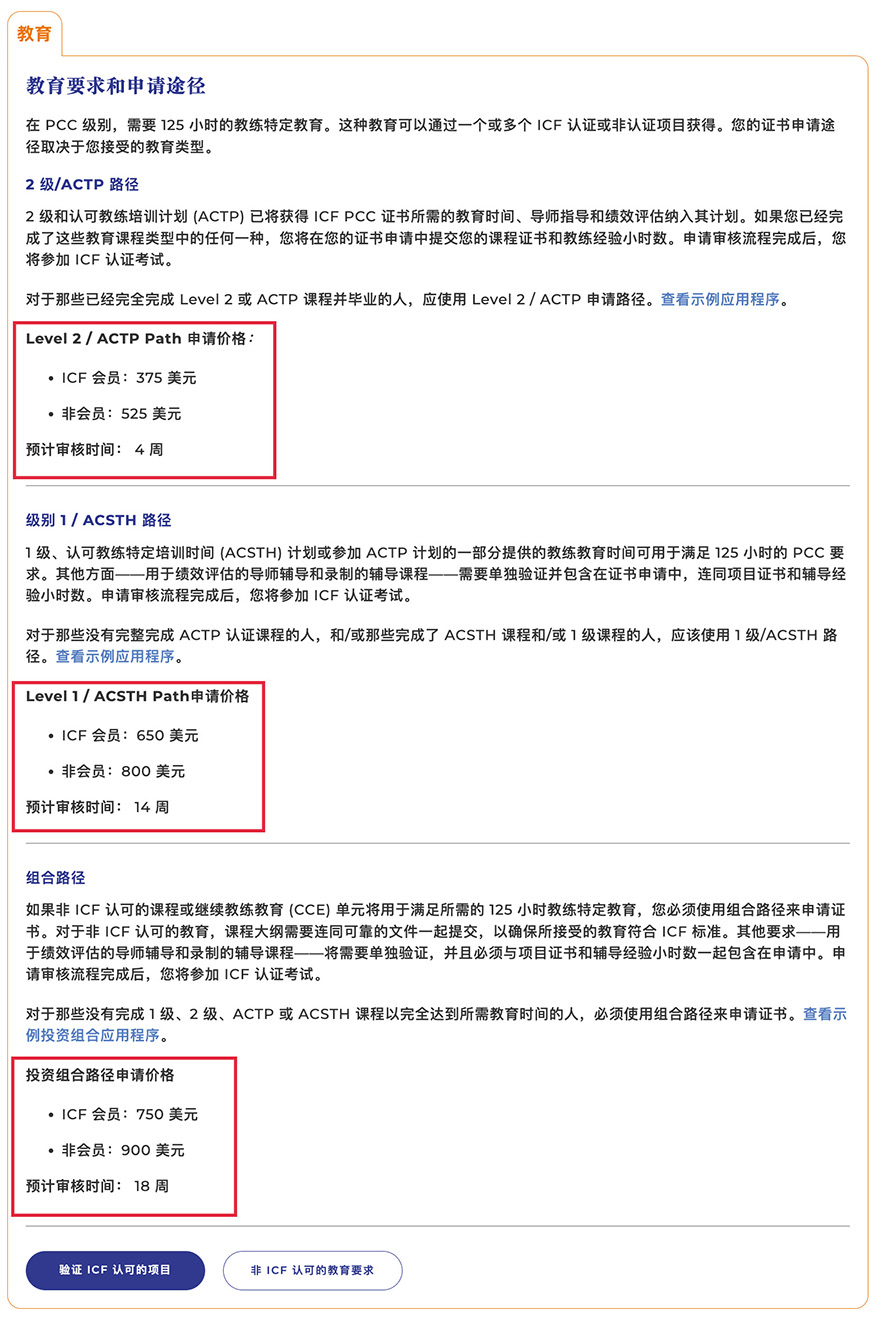 教育

教育要求和申请途径

在 PCC 级别，需要 125 小时的教练特定教育。这种教育可以通过一个或多个 ICF 认证或非认证项目获得。您的证书申请途径取决于您接受的教育类型。

2 级/ACTP 路径

2 级和认可教练培训计划 (ACTP) 已将获得 ICF PCC 证书所需的教育时间、导师指导和绩效评估纳入其计划。如果您已经完成了这些教育课程类型中的任何一种，您将在您的证书申请中提交您的课程证书和教练经验小时数。申请审核流程完成后，您将参加 ICF 认证考试。

对于那些已经完全完成 Level 2 或 ACTP 课程并毕业的人，应使用 Level 2 / ACTP 申请路径。查看示例应用程序。

Level 2 / ACTP Path 申请价格：

• ICF 会员：375 美元

• 非会员：525 美元

预计审核时间： 4 周

级别 1 / ACSTH 路径

1 级、认可教练特定培训时间 (ACSTH) 计划或参加 ACTP 计划的一部分提供的教练教育时间可用于满足 125 小时的 PCC 要求。其他方面——用于绩效评估的导师辅导和录制的辅导课程——需要单独验证并包含在证书申请中，连同项目证书和辅导经验小时数。申请审核流程完成后，您将参加 ICF 认证考试。

对于那些没有完整完成 ACTP 认证课程的人，和/或那些完成了 ACSTH 课程和/或 1 级课程的人，应该使用 1 级/ACSTH 路径。查看示例应用程序。

Level 1 / ACSTH Path申请价格

• ICF 会员：650 美元

• 非会员：800 美元

预计审核时间： 14 周

组合路径

如果非 ICF 认可的课程或继续教练教育 (CCE) 单元将用于满足所需的 125 小时教练特定教育，您必须使用组合路径来申请证书。对于非 ICF 认可的教育，课程大纲需要连同可靠的文件一起提交，以确保所接受的教育符合 ICF 标准。其他要求——用于绩效评估的导师辅导和录制的辅导课程——将需要单独验证，并且必须与项目证书和辅导经验小时数一起包含在申请中。申请审核流程完成后，您将参加 ICF 认证考试。

对于那些没有完成 1 级、2 级、ACTP 或 ACSTH 课程以完全达到所需教育时间的人，必须使用组合路径来申请证书。查看示例投资组合应用程序。

投资组合路径申请价格

• ICF 会员：750 美元

• 非会员：900 美元

预计审核时间： 18 周

验证 ICF 认可的项目

非 ICF 认可的教育要求